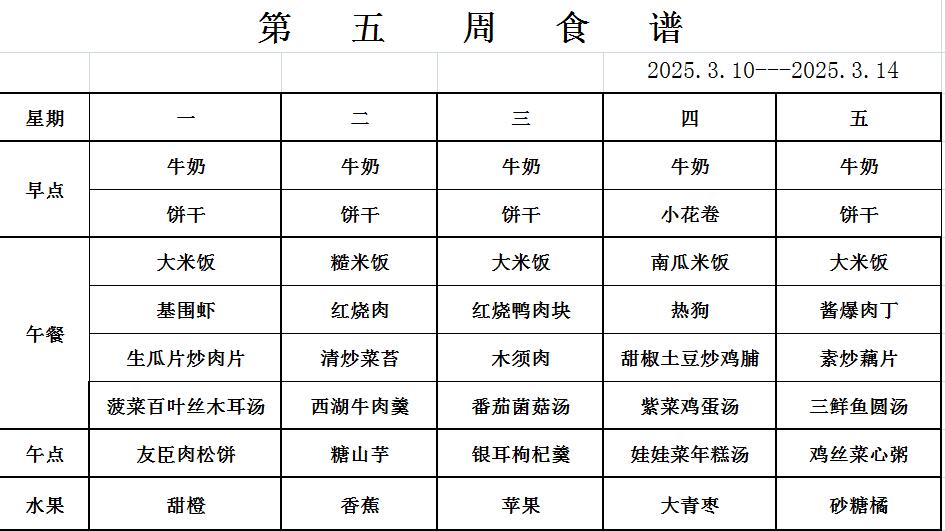 第 五 周 食 谱

2025.3.10---2025.3.14

| 星期 | 一 | 二 | 三 | 四 | 五 |
|---|---|---|---|---|---|
| 早点 | 牛奶 | 牛奶 | 牛奶 | 牛奶 | 牛奶 |
| | 饼干 | 饼干 | 饼干 | 小花卷 | 饼干 |
| 午餐 | 大米饭 | 糙米饭 | 大米饭 | 南瓜米饭 | 大米饭 |
| | 基围虾 | 红烧肉 | 红烧鸭肉块 | 热狗 | 酱爆肉丁 |
| | 生瓜片炒肉片 | 清炒菜苔 | 木须肉 | 甜椒土豆炒鸡脯 | 素炒藕片 |
| | 菠菜百叶丝木耳汤 | 西湖牛肉羹 | 番茄菌菇汤 | 紫菜鸡蛋汤 | 三鲜鱼圆汤 |
| 午点 | 友臣肉松饼 | 糖山芋 | 银耳枸杞羹 | 娃娃菜年糕汤 | 鸡丝菜心粥 |
| 水果 | 甜橙 | 香蕉 | 苹果 | 大青枣 | 砂糖橘 |